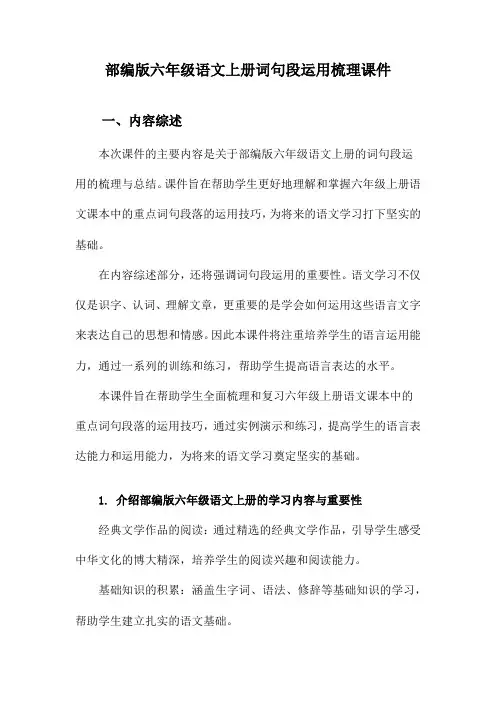 部编版六年级语文上册词句段运用梳理课件

一、内容综述

本次课件的主要内容是关于部编版六年级语文上册的词句段运用的梳理与总结。课件旨在帮助学生更好地理解和掌握六年级上册语文课本中的重点词句段落的运用技巧，为将来的语文学习打下坚实的基础。

在内容综述部分，还将强调词句段运用的重要性。语文学习不仅仅是识字、认词、理解文章，更重要的是学会如何运用这些语言文字来表达自己的思想和情感。因此本课件将注重培养学生的语言运用能力，通过一系列的训练和练习，帮助学生提高语言表达的水平。

本课件旨在帮助学生全面梳理和复习六年级上册语文课本中的重点词句段落的运用技巧，通过实例演示和练习，提高学生的语言表达能力和运用能力，为将来的语文学习奠定坚实的基础。

1. 介绍部编版六年级语文上册的学习内容与重要性

经典文学作品的阅读：通过精选的经典文学作品，引导学生感受中华文化的博大精深，培养学生的阅读兴趣和阅读能力。

基础知识的积累：涵盖生字词、语法、修辞等基础知识的学习，帮助学生建立扎实的语文基础。